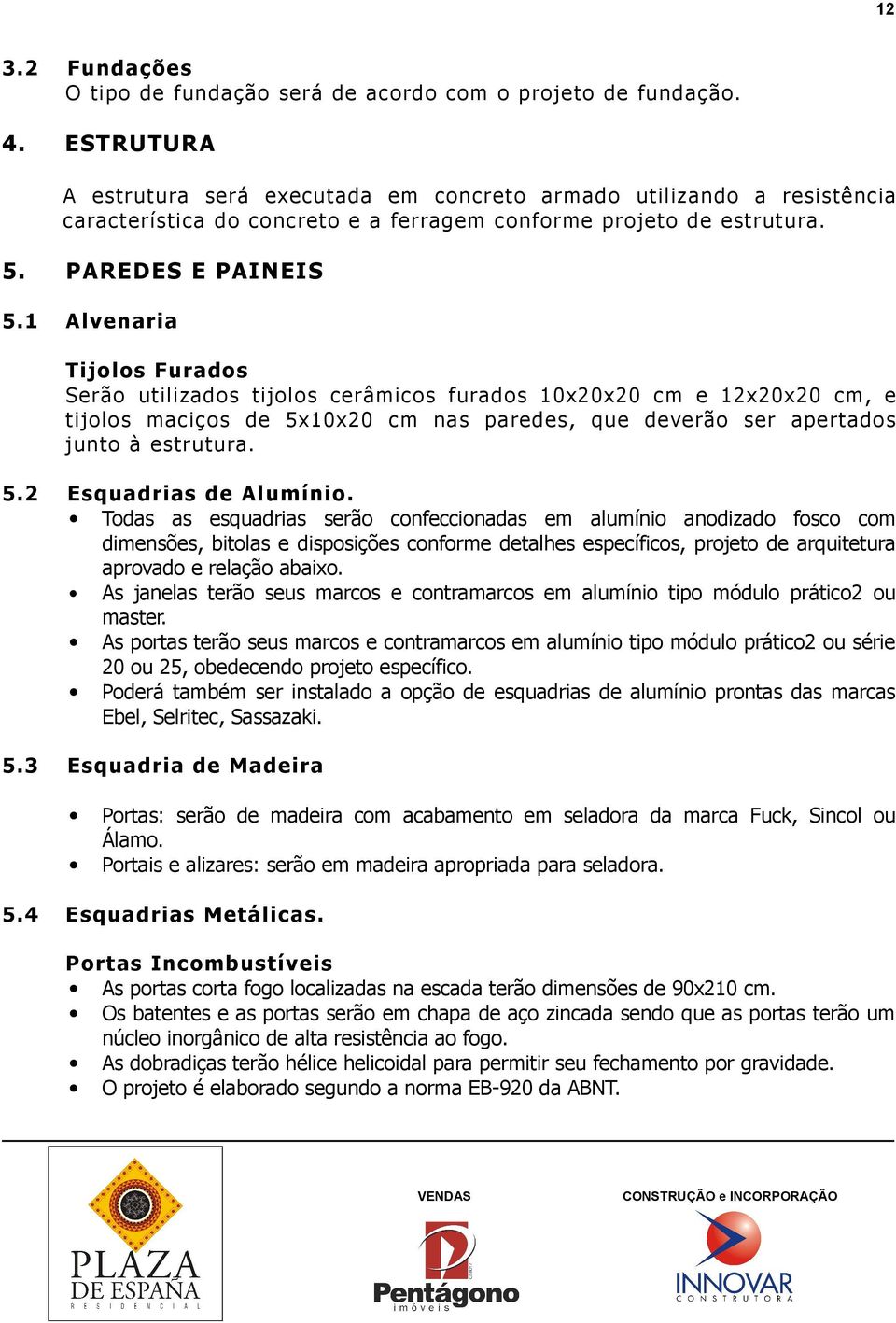 12

3.2 Fundações
O tipo de fundação será de acordo com o projeto de fundação.

4. ESTRUTURA

A estrutura será executada em concreto armado utilizando a resistência característica do concreto e a ferragem conforme projeto de estrutura.

5. PAREDES E PAINEIS

5.1 Alvenaria

Tijolos Furados
Serão utilizados tijolos cerâmicos furados 10x20x20 cm e 12x20x20 cm, e tijolos maciços de 5x10x20 cm nas paredes, que deverão ser apertados junto à estrutura.

5.2 Esquadrias de Alumínio.
• Todas as esquadrias serão confeccionadas em alumínio anodizado fosco com dimensões, bitolas e disposições conforme detalhes específicos, projeto de arquitetura aprovado e relação abaixo.
• As janelas terão seus marcos e contramarcos em alumínio tipo módulo prático2 ou master.
• As portas terão seus marcos e contramarcos em alumínio tipo módulo prático2 ou série 20 ou 25, obedecendo projeto específico.
• Poderá também ser instalado a opção de esquadrias de alumínio prontas das marcas Ebel, Selritec, Sassazaki.

5.3 Esquadria de Madeira

• Portas: serão de madeira com acabamento em seladora da marca Fuck, Sincol ou Álamo.
• Portais e alizares: serão em madeira apropriada para seladora.

5.4 Esquadrias Metálicas.

Portas Incombustíveis
• As portas corta fogo localizadas na escada terão dimensões de 90x210 cm.
• Os batentes e as portas serão em chapa de aço zincada sendo que as portas terão um núcleo inorgânico de alta resistência ao fogo.
• As dobradiças terão hélice helicoidal para permitir seu fechamento por gravidade.
• O projeto é elaborado segundo a norma EB-920 da ABNT.

PLAZA DE ESPAÑA
RESIDENCIAL

VENDAS
Pentágono
imóveis

CONSTRUÇÃO e INCORPORAÇÃO
INNOVAR
CONSTRUTORA